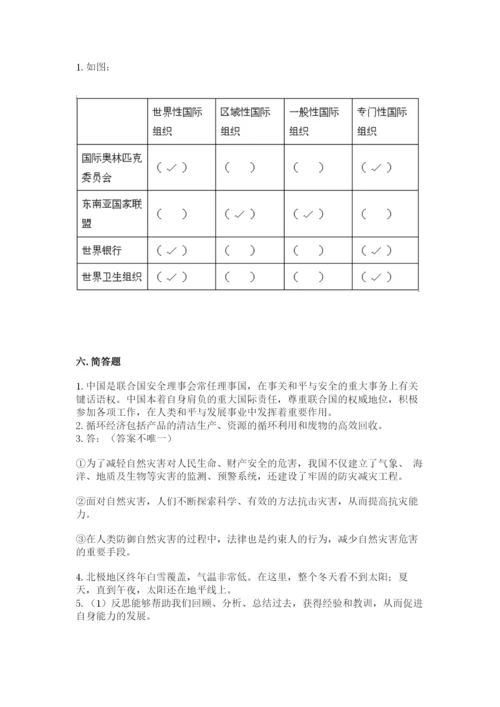 1. 如图：

| | 世界性国际组织 | 区域性国际组织 | 一般性国际组织 | 专门性国际组织 |
|---|---|---|---|---|
| 国际奥林匹克委员会 | （✓） | （ ） | （ ） | （✓） |
| 东南亚国家联盟 | （ ） | （✓） | （✓） | （ ） |
| 世界银行 | （✓） | （ ） | （ ） | （✓） |
| 世界卫生组织 | （✓） | （ ） | （ ） | （✓） |

六. 简答题

1. 中国是联合国安全理事会常任理事国，在事关和平与安全的重大事务上有关键话语权。中国本着自身肩负的重大国际责任，尊重联合国的权威地位，积极参加各项工作，在人类和平与发展事业中发挥着重要作用。
2. 循环经济包括产品的清洁生产、资源的循环利用和废物的高效回收。
3. 答：（答案不唯一）

①为了减轻自然灾害对人民生命、财产安全的危害，我国不仅建立了气象、海洋、地质及生物等灾害的监测、预警系统，还建设了牢固的防灾减灾工程。

②面对自然灾害，人们不断探索科学、有效的方法抗击灾害，从而提高抗灾能力。

③在人类防御自然灾害的过程中，法律也是约束人的行为，减少自然灾害危害的重要手段。

4. 北极地区终年白雪覆盖，气温非常低。在这里，整个冬天看不到太阳；夏天，直到午夜，太阳还在地平线上。
5. （1）反思能够帮助我们回顾、分析、总结过去，获得经验和教训，从而促进自身能力的发展。